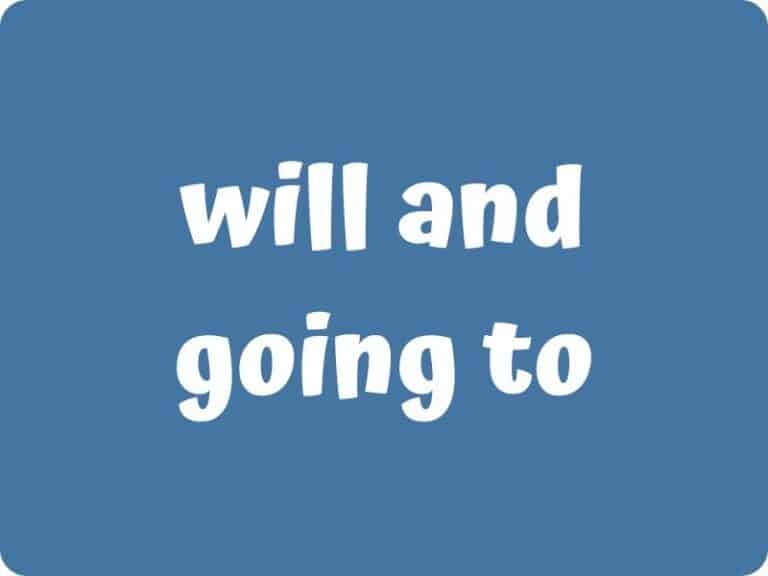 will and going to